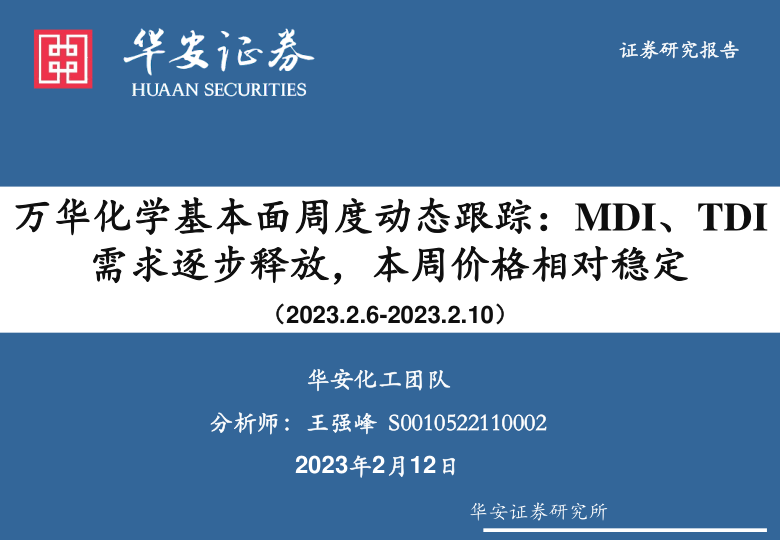 华安证券
HUAAN SECURITIES

证券研究报告

万华化学基本面周度动态跟踪：MDI、TDI需求逐步释放，本周价格相对稳定

（2023.2.6-2023.2.10）

华安化工团队

分析师：王强峰 S0010522110002

2023年2月12日

华安证券研究所